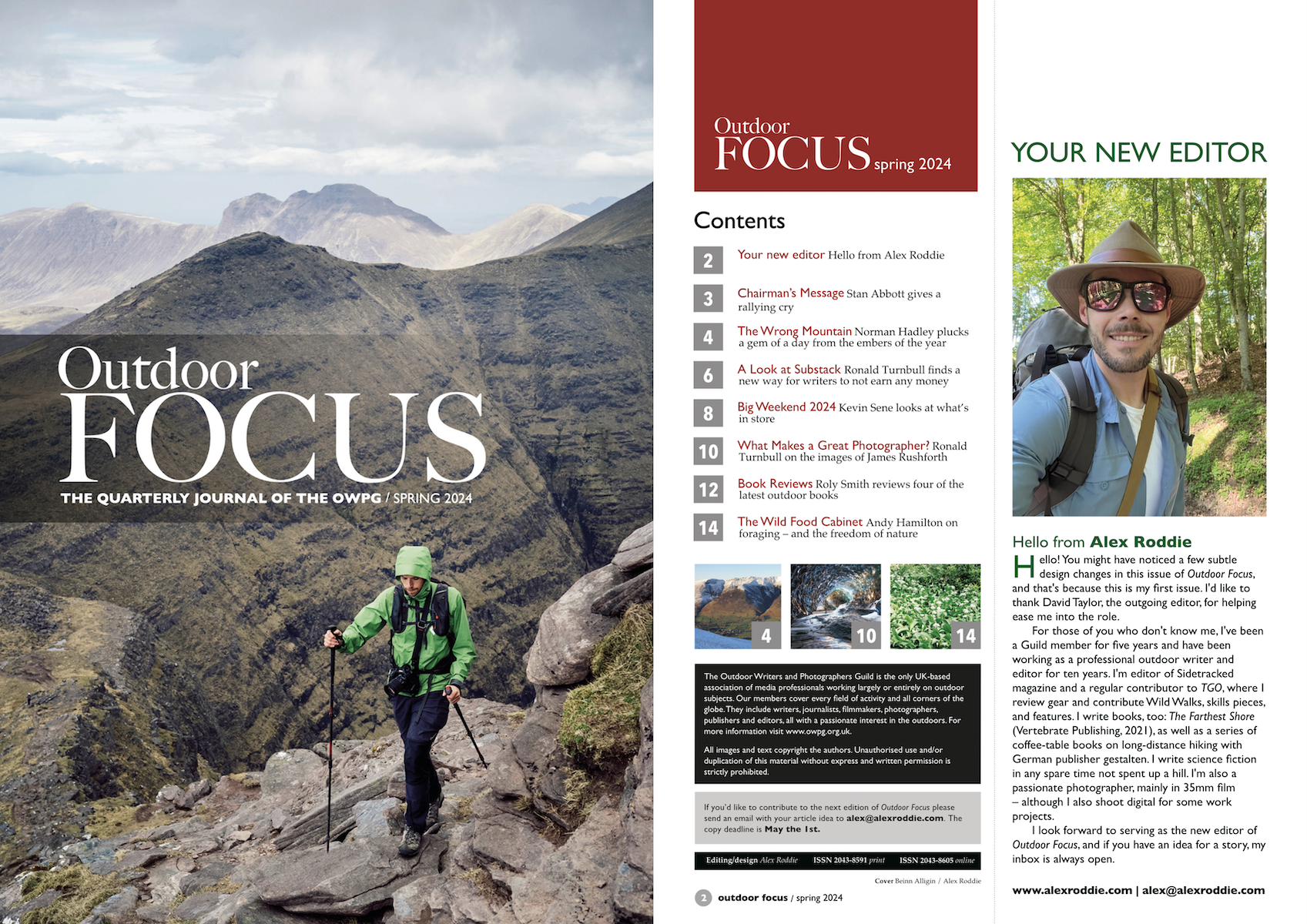 Outdoor
FOCUS
THE QUARTERLY JOURNAL OF THE OWPG / SPRING 2024

Outdoor
FOCUS spring 2024

Contents

2 Your new editor Hello from Alex Roddie

3 Chairman's Message Stan Abbott gives a rallying cry

4 The Wrong Mountain Norman Hadley plucks a gem of a day from the embers of the year

6 A Look at Substack Ronald Turnbull finds a new way for writers to not earn any money

8 Big Weekend 2024 Kevin Sene looks at what's in store

10 What Makes a Great Photographer? Ronald Turnbull on the images of James Rushforth

12 Book Reviews Roly Smith reviews four of the latest outdoor books

14 The Wild Food Cabinet Andy Hamilton on foraging – and the freedom of nature

4 10 14

The Outdoor Writers and Photographers Guild is the only UK-based association of media professionals working largely or entirely on outdoor subjects. Our members cover every field of activity and all corners of the globe. They include writers, journalists, filmmakers, photographers, publishers and editors, all with a passionate interest in the outdoors. For more information visit www.owpg.org.uk.

All images and text copyright the authors. Unauthorised use and/or duplication of this material without express and written permission is strictly prohibited.

If you'd like to contribute to the next edition of Outdoor Focus please send an email with your article idea to alex@alexroddie.com. The copy deadline is May the 1st.

Editing/design Alex Roddie ISSN 2043-8591 print ISSN 2043-8605 online

Cover Beinn Alligin / Alex Roddie

2 outdoor focus / spring 2024

YOUR NEW EDITOR

Hello from Alex Roddie

Hello! You might have noticed a few subtle design changes in this issue of Outdoor Focus, and that's because this is my first issue. I'd like to thank David Taylor, the outgoing editor, for helping ease me into the role.

For those of you who don't know me, I've been a Guild member for five years and have been working as a professional outdoor writer and editor for ten years. I'm editor of Sidetracked magazine and a regular contributor to TGO, where I review gear and contribute Wild Walks, skills pieces, and features. I write books, too: The Farthest Shore (Vertebrate Publishing, 2021), as well as a series of coffee-table books on long-distance hiking with German publisher gestalten. I write science fiction in any spare time not spent up a hill. I'm also a passionate photographer, mainly in 35mm film – although I also shoot digital for some work projects.

I look forward to serving as the new editor of Outdoor Focus, and if you have an idea for a story, my inbox is always open.

www.alexroddie.com | alex@alexroddie.com